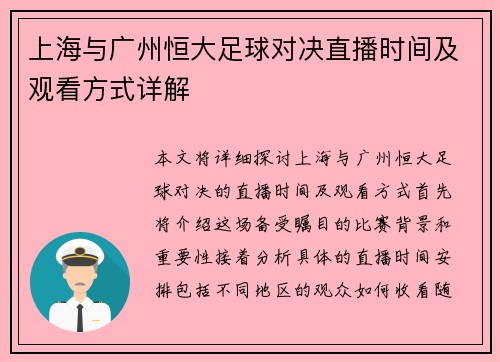 上海与广州恒大足球对决直播时间及观看方式详解

本文将详细探讨上海与广州恒大足球对决的直播时间及观看方式首先将介绍这场备受瞩目的比赛背景和重要性接着分析具体的直播时间安排包括不同地区的观众如何收看随